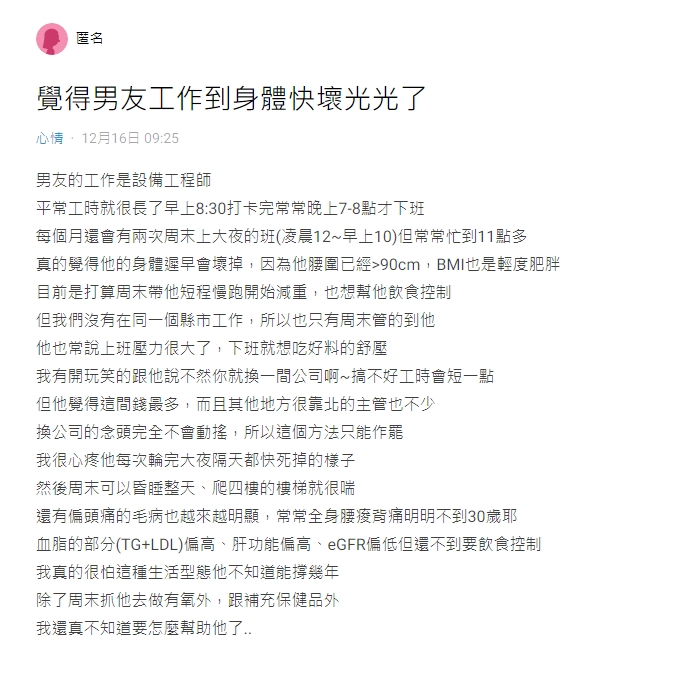 匿名

覺得男友工作到身體快壞光光了

心情 · 12月16日 09:25

男友的工作是設備工程師
平常工時就很長了早上8:30打卡完常常晚上7-8點才下班
每個月還會有兩次周末上大夜的班(凌晨12~早上10)但常常忙到11點多
真的覺得他的身體遲早會壞掉，因為他腰圍已經>90cm，BMI也是輕度肥胖
目前是打算周末帶他短程慢跑開始減重，也想幫他飲食控制
但我們沒有在同一個縣市工作，所以也只有周末管的到他
他也常說上班壓力很大了，下班就想吃好料的舒壓
我有開玩笑的跟他說不然你就換一間公司啊~搞不好工時會短一點
但他覺得這間錢最多，而且其他地方很靠北的主管也不少
換公司的念頭完全不會動搖，所以這個方法只能作罷
我很心疼他每次輪完大夜隔天都快死掉的樣子
然後周末可以昏睡整天、爬四樓的樓梯就很喘
還有偏頭痛的毛病也越來越明顯，常常全身腰痠背痛明明不到30歲耶
血脂的部分(TG+LDL)偏高、肝功能偏高、eGFR偏低但還不到要飲食控制
我真的很怕這種生活型態他不知道能撐幾年
除了周末抓他去做有氧外，跟補充保健品外
我還真不知道要怎麼幫助他了..